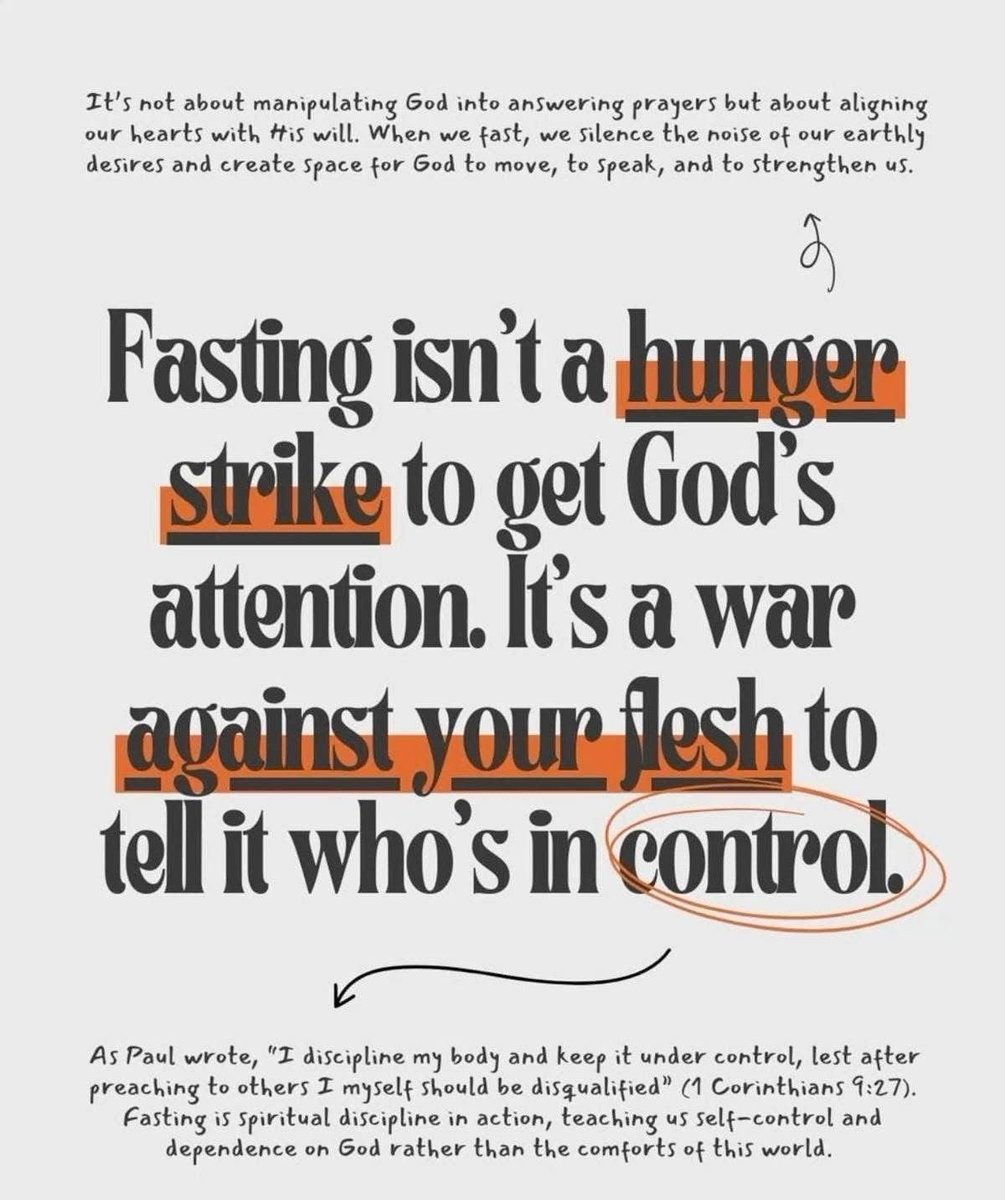 It's not about manipulating God into answering prayers but about aligning our hearts with His will. When we fast, we silence the noise of our earthly desires and create space for God to move, to speak, and to strengthen us.

Fasting isn't a hunger strike to get God's attention. It's a war against your flesh to tell it who's in control.

As Paul wrote, "I discipline my body and keep it under control, lest after preaching to others I myself should be disqualified" (1 Corinthians 9:27). Fasting is spiritual discipline in action, teaching us self-control and dependence on God rather than the comforts of this world.